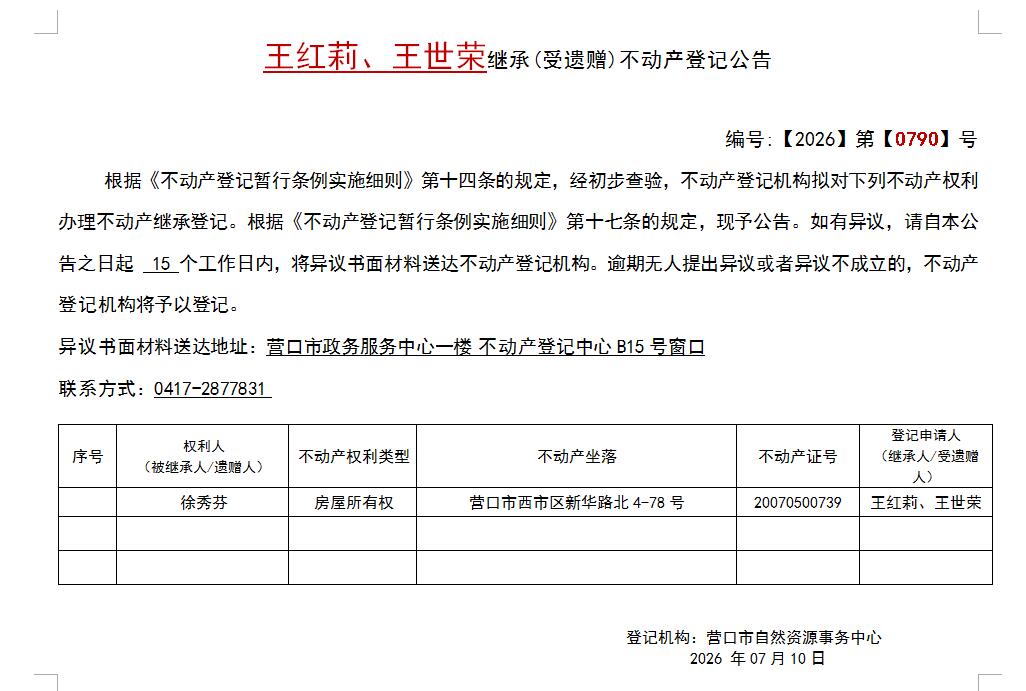 王红莉、王世荣继承（受遗赠）不动产登记公告

编号:【2026】第【0790】号

根据《不动产登记暂行条例实施细则》第十四条的规定，经初步查验，不动产登记机构拟对下列不动产权利办理不动产继承登记。根据《不动产登记暂行条例实施细则》第十七条的规定，现予公告。如有异议，请自本公告之日起 15 个工作日内，将异议书面材料送达不动产登记机构。逾期无人提出异议或者异议不成立的，不动产登记机构将予以登记。

异议书面材料送达地址：营口市政务服务中心一楼 不动产登记中心 B15 号窗口

联系方式：0417-2877831

| 序号 | 权利人（被继承人/遗赠人） | 不动产权利类型 | 不动产坐落 | 不动产证号 | 登记申请人（继承人/受遗赠人） |
|---|---|---|---|---|---|
| | 徐秀芬 | 房屋所有权 | 营口市西市区新华路北 4-78 号 | 20070500739 | 王红莉、王世荣 |
| | | | | | |
| | | | | | |

登记机构：营口市自然资源事务中心
2026 年 07 月 10 日